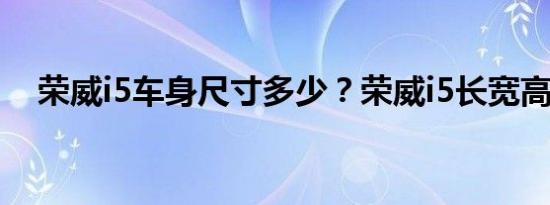 荣威i5车身尺寸多少？荣威i5长宽高